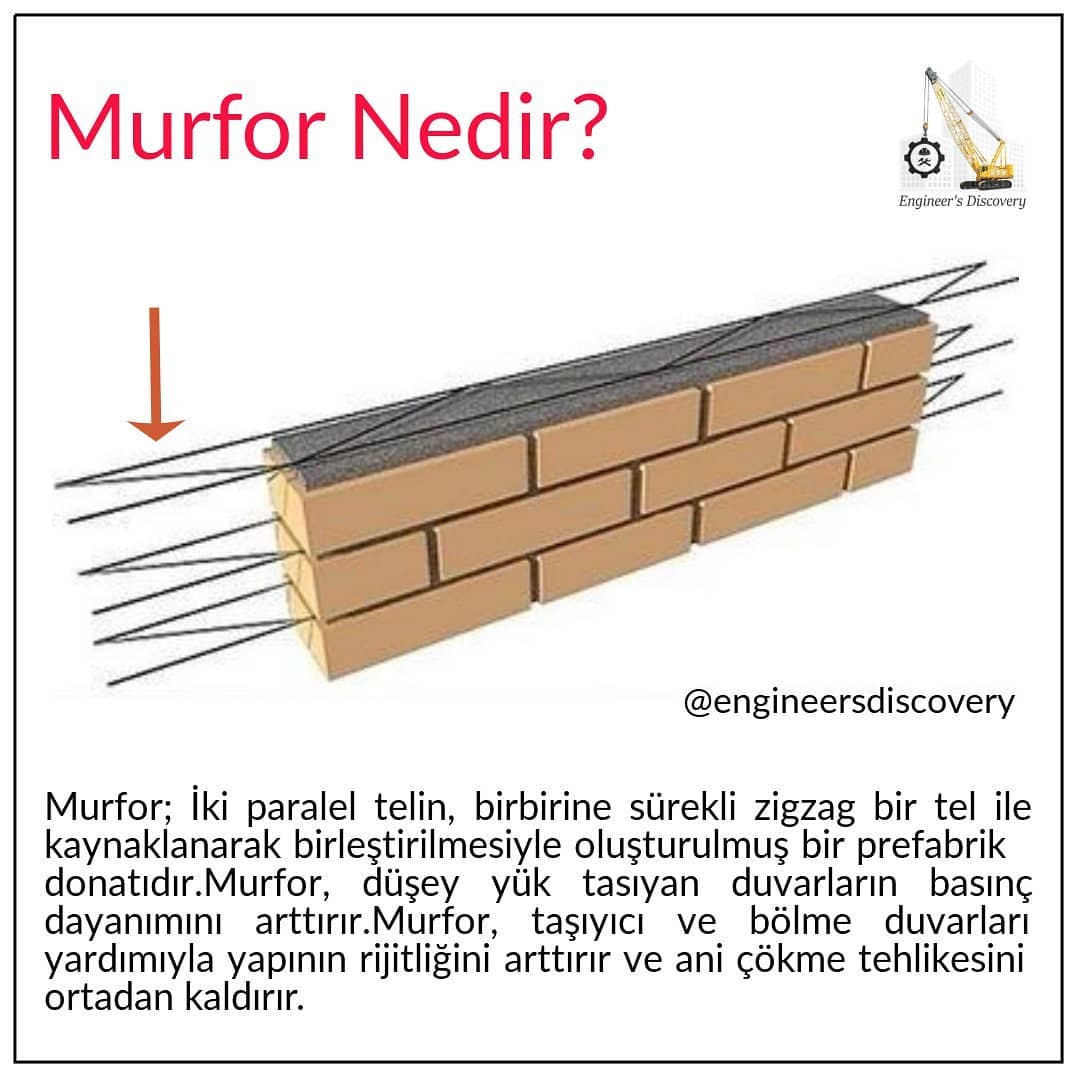 Murfor Nedir?

Engineer's Discovery

@engineersdiscovery

Murfor; İki paralel telin, birbirine sürekli zigzag bir tel ile kaynaklanarak birleştirilmesiyle oluşturulmuş bir prefabrik donatıdır.Murfor, düşey yük tasıyan duvarların basınç dayanımını arttırır.Murfor, taşıyıcı ve bölme duvarları yardımıyla yapının rijitliğini arttırır ve ani çökme tehlikesini ortadan kaldırır.